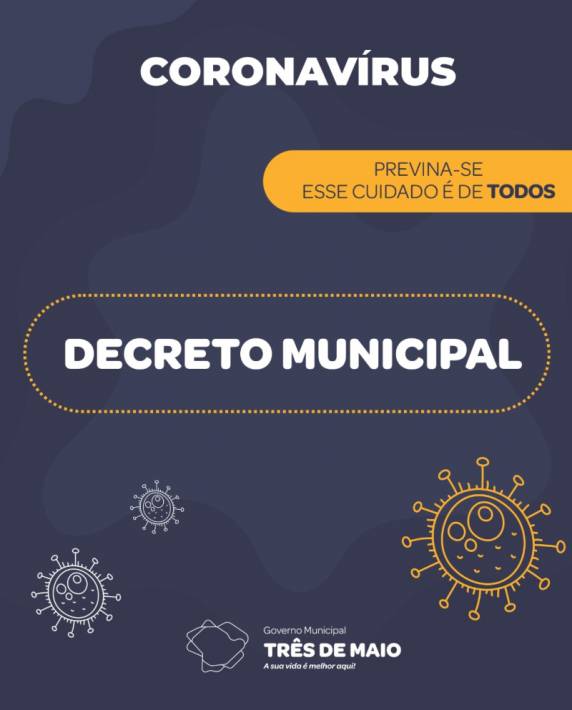 CORONAVÍRUS

PREVINA-SE
ESSE CUIDADO É DE TODOS

DECRETO MUNICIPAL

Governo Municipal
TRÊS DE MAIO
A sua vida é melhor aqui!